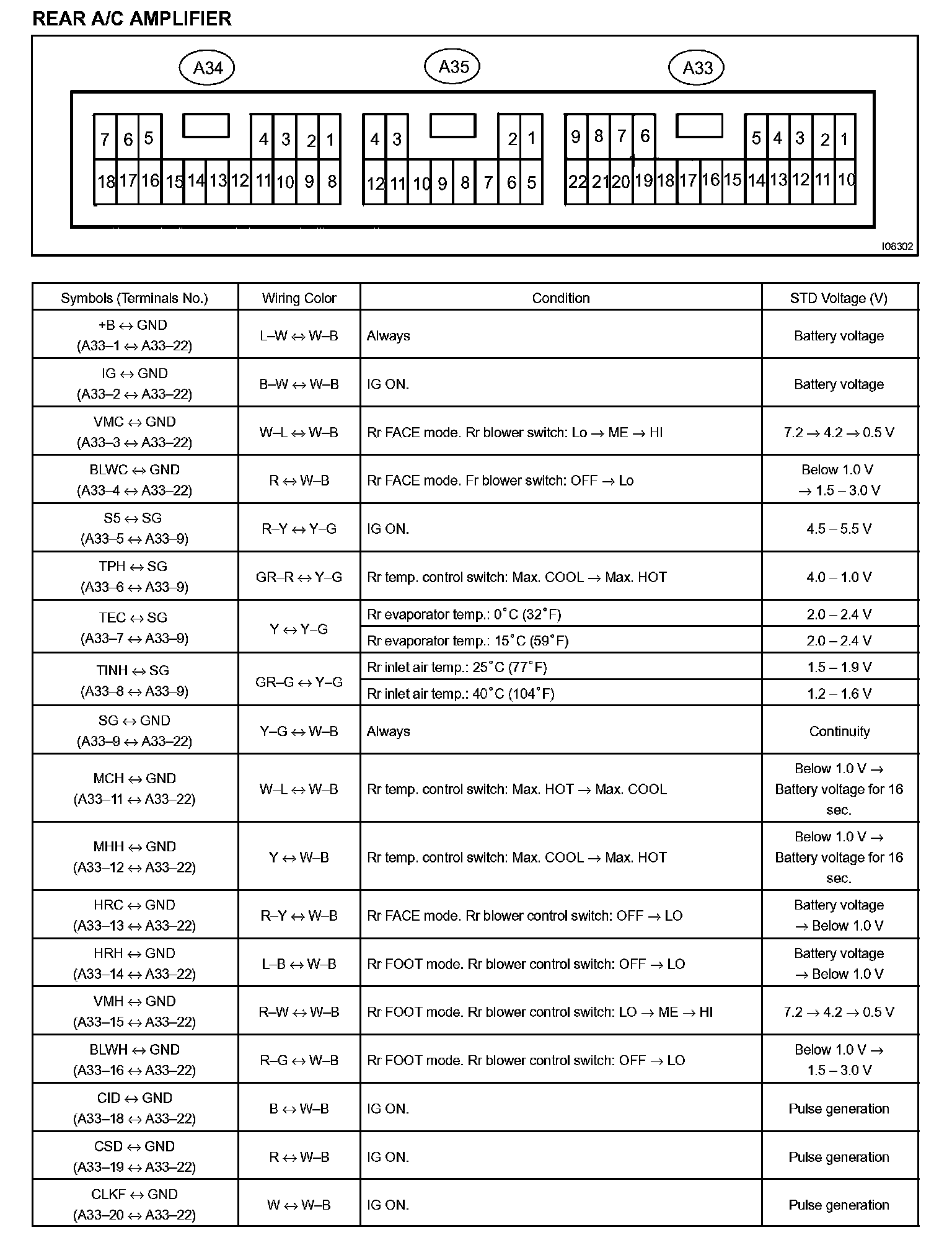 REAR A/C AMPLIFIER

A34
7 6 5 4 3 2 1
18 17 16 15 14 13 12 11 10 9 8

A35
4 3 2 1
12 11 10 9 8 7 6 5

A33
9 8 7 6 5 4 3 2 1
22 21 20 19 18 17 16 15 14 13 12 11 10

I08302

| Symbols (Terminals No.) | Wiring Color | Condition | STD Voltage (V) |
|---|---|---|---|
| +B ↔ GND (A33–1 ↔ A33–22) | L–W ↔ W–B | Always | Battery voltage |
| IG ↔ GND (A33–2 ↔ A33–22) | B–W ↔ W–B | IG ON. | Battery voltage |
| VMC ↔ GND (A33–3 ↔ A33–22) | W–L ↔ W–B | Rr FACE mode. Rr blower switch: Lo → ME → HI | 7.2 → 4.2 → 0.5 V |
| BLWC ↔ GND (A33–4 ↔ A33–22) | R ↔ W–B | Rr FACE mode. Fr blower switch: OFF → Lo | Below 1.0 V → 1.5 – 3.0 V |
| S5 ↔ SG (A33–5 ↔ A33–9) | R–Y ↔ Y–G | IG ON. | 4.5 – 5.5 V |
| TPH ↔ SG (A33–6 ↔ A33–9) | GR–R ↔ Y–G | Rr temp. control switch: Max. COOL → Max. HOT | 4.0 – 1.0 V |
| TEC ↔ SG (A33–7 ↔ A33–9) | Y ↔ Y–G | Rr evaporator temp.: 0°C (32°F) | 2.0 – 2.4 V |
| | | Rr evaporator temp.: 15°C (59°F) | 2.0 – 2.4 V |
| TINH ↔ SG (A33–8 ↔ A33–9) | GR–G ↔ Y–G | Rr inlet air temp.: 25°C (77°F) | 1.5 – 1.9 V |
| | | Rr inlet air temp.: 40°C (104°F) | 1.2 – 1.6 V |
| SG ↔ GND (A33–9 ↔ A33–22) | Y–G ↔ W–B | Always | Continuity |
| MCH ↔ GND (A33–11 ↔ A33–22) | W–L ↔ W–B | Rr temp. control switch: Max. HOT → Max. COOL | Below 1.0 V → Battery voltage for 16 sec. |
| MHH ↔ GND (A33–12 ↔ A33–22) | Y ↔ W–B | Rr temp. control switch: Max. COOL → Max. HOT | Below 1.0 V → Battery voltage for 16 sec. |
| HRC ↔ GND (A33–13 ↔ A33–22) | R–Y ↔ W–B | Rr FACE mode. Rr blower control switch: OFF → LO | Battery voltage → Below 1.0 V |
| HRH ↔ GND (A33–14 ↔ A33–22) | L–B ↔ W–B | Rr FOOT mode. Rr blower control switch: OFF → LO | Battery voltage → Below 1.0 V |
| VMH ↔ GND (A33–15 ↔ A33–22) | R–W ↔ W–B | Rr FOOT mode. Rr blower control switch: LO → ME → HI | 7.2 → 4.2 → 0.5 V |
| BLWH ↔ GND (A33–16 ↔ A33–22) | R–G ↔ W–B | Rr FOOT mode. Rr blower control switch: OFF → LO | Below 1.0 V → 1.5 – 3.0 V |
| CID ↔ GND (A33–18 ↔ A33–22) | B ↔ W–B | IG ON. | Pulse generation |
| CSD ↔ GND (A33–19 ↔ A33–22) | R ↔ W–B | IG ON. | Pulse generation |
| CLKF ↔ GND (A33–20 ↔ A33–22) | W ↔ W–B | IG ON. | Pulse generation |